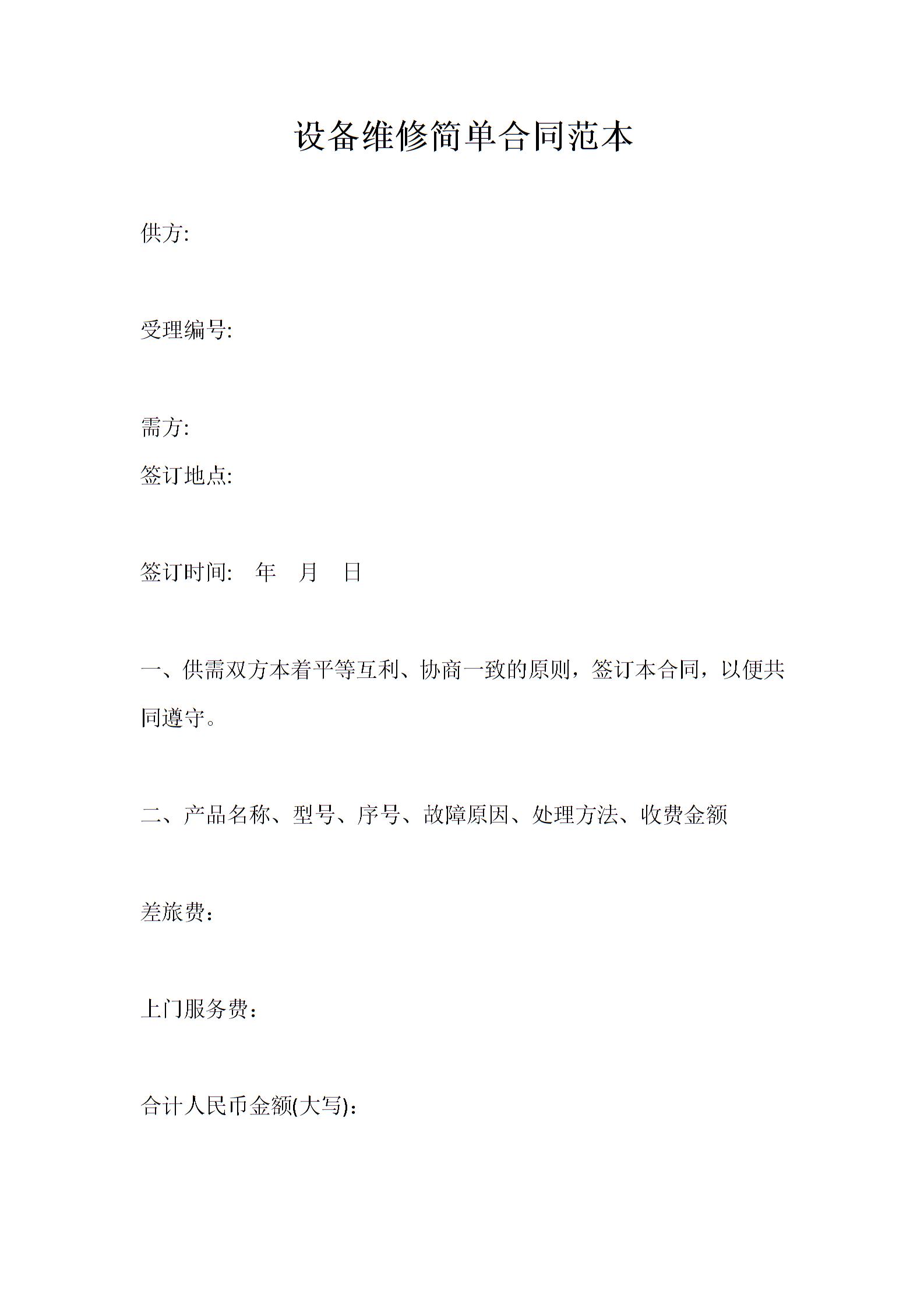 设备维修简单合同范本

供方:

受理编号:

需方:

签订地点:

签订时间:　年　月　日

一、供需双方本着平等互利、协商一致的原则，签订本合同，以便共同遵守。

二、产品名称、型号、序号、故障原因、处理方法、收费金额

差旅费：

上门服务费：

合计人民币金额(大写)：